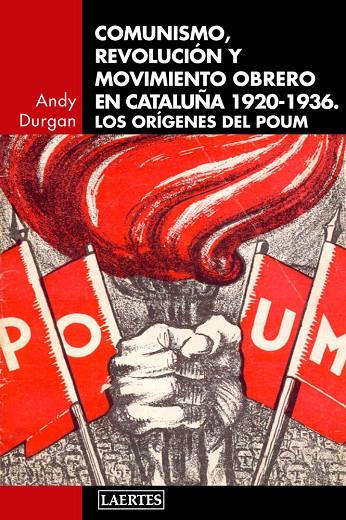 Andy Durgan

COMUNISMO, REVOLUCIÓN Y MOVIMIENTO OBRERO EN CATALUÑA 1920-1936. LOS ORÍGENES DEL POUM

P O U M

LAERTES